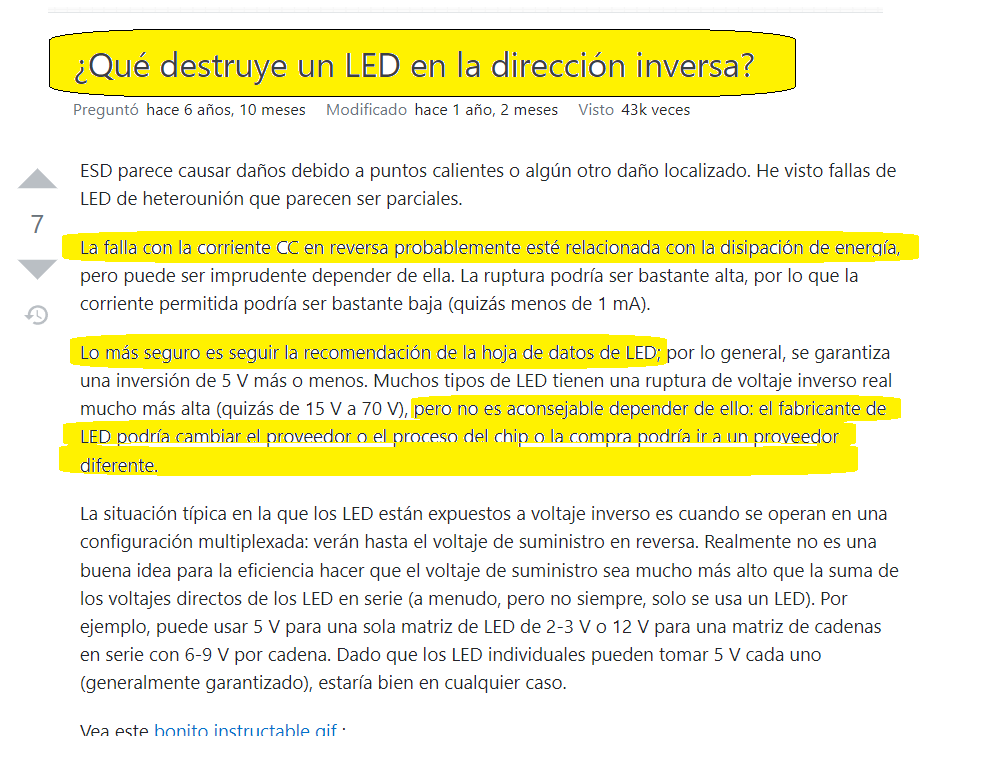 ¿Qué destruye un LED en la dirección inversa?

Preguntó hace 6 años, 10 meses Modificado hace 1 año, 2 meses Visto 43k veces

7

ESD parece causar daños debido a puntos calientes o algún otro daño localizado. He visto fallas de LED de heterounión que parecen ser parciales.

La falla con la corriente CC en reversa probablemente esté relacionada con la disipación de energía, pero puede ser imprudente depender de ella. La ruptura podría ser bastante alta, por lo que la corriente permitida podría ser bastante baja (quizás menos de 1 mA).

Lo más seguro es seguir la recomendación de la hoja de datos de LED; por lo general, se garantiza una inversión de 5 V más o menos. Muchos tipos de LED tienen una ruptura de voltaje inverso real mucho más alta (quizás de 15 V a 70 V), pero no es aconsejable depender de ello: el fabricante de LED podría cambiar el proveedor o el proceso del chip o la compra podría ir a un proveedor diferente.

La situación típica en la que los LED están expuestos a voltaje inverso es cuando se operan en una configuración multiplexada: verán hasta el voltaje de suministro en reversa. Realmente no es una buena idea para la eficiencia hacer que el voltaje de suministro sea mucho más alto que la suma de los voltajes directos de los LED en serie (a menudo, pero no siempre, solo se usa un LED). Por ejemplo, puede usar 5 V para una sola matriz de LED de 2-3 V o 12 V para una matriz de cadenas en serie con 6-9 V por cadena. Dado que los LED individuales pueden tomar 5 V cada uno (generalmente garantizado), estaría bien en cualquier caso.

Vea este bonito instructable gif :